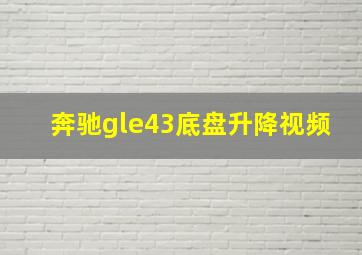 奔驰gle43底盘升降视频